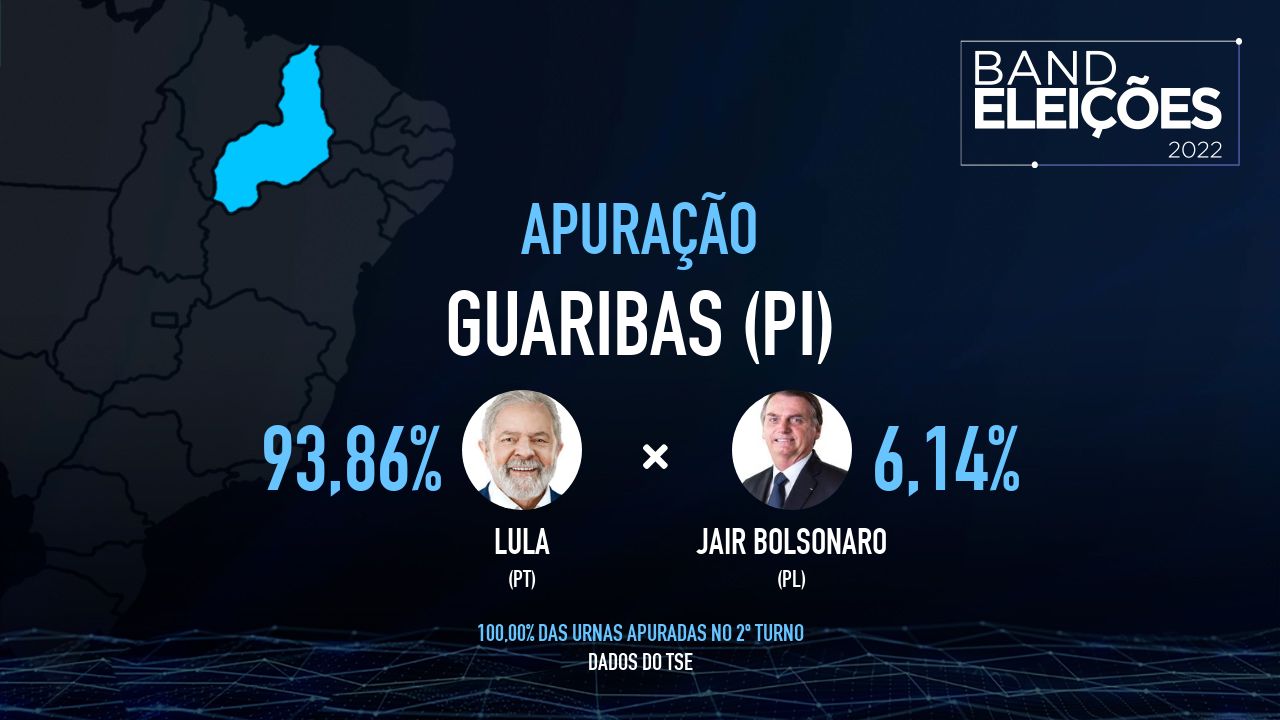 BAND
ELEIÇÕES
2022

APURAÇÃO

GUARIBAS (PI)

93,86%

×

6,14%

LULA
(PT)

JAIR BOLSONARO
(PL)

100,00% DAS URNAS APURADAS NO 2º TURNO
DADOS DO TSE